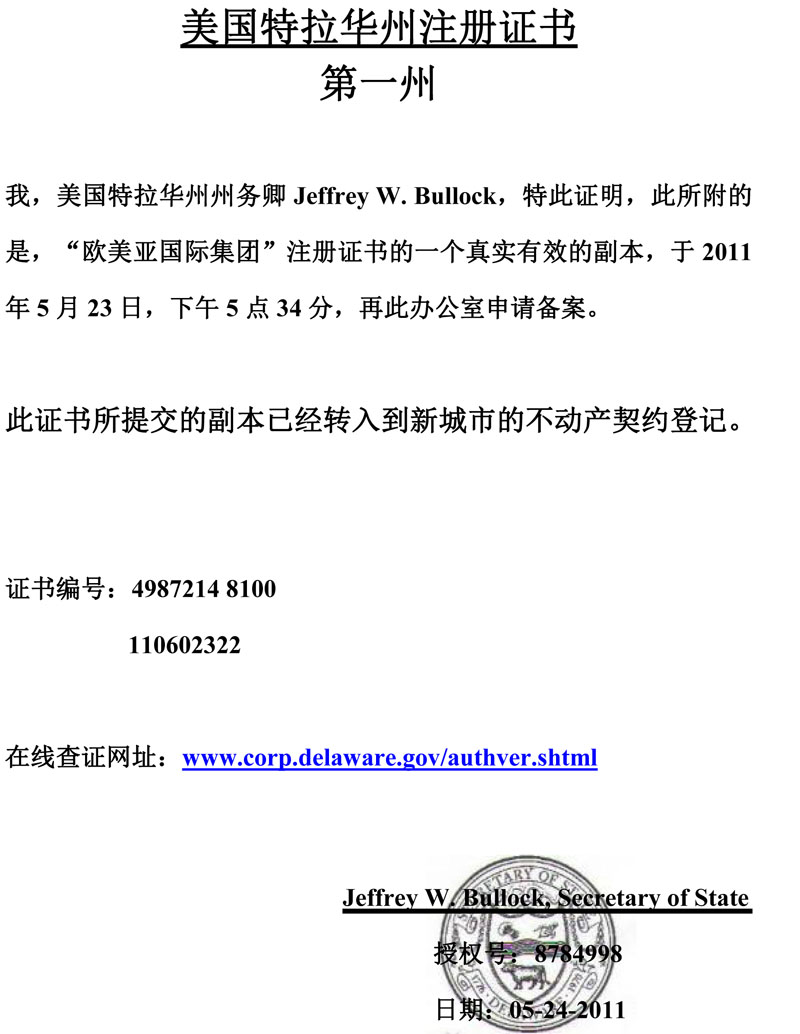 美国特拉华州注册证书
第一州

我，美国特拉华州州务卿 Jeffrey W. Bullock，特此证明，此所附的是，“欧美亚国际集团”注册证书的一个真实有效的副本，于 2011 年 5 月 23 日，下午 5 点 34 分，再此办公室申请备案。

此证书所提交的副本已经转入到新城市的不动产契约登记。

证书编号：4987214 8100

110602322

在线查证网址：www.corp.delaware.gov/authver.shtml

Jeffrey W. Bullock, Secretary of State

授权号：8784998

日期：05-24-2011